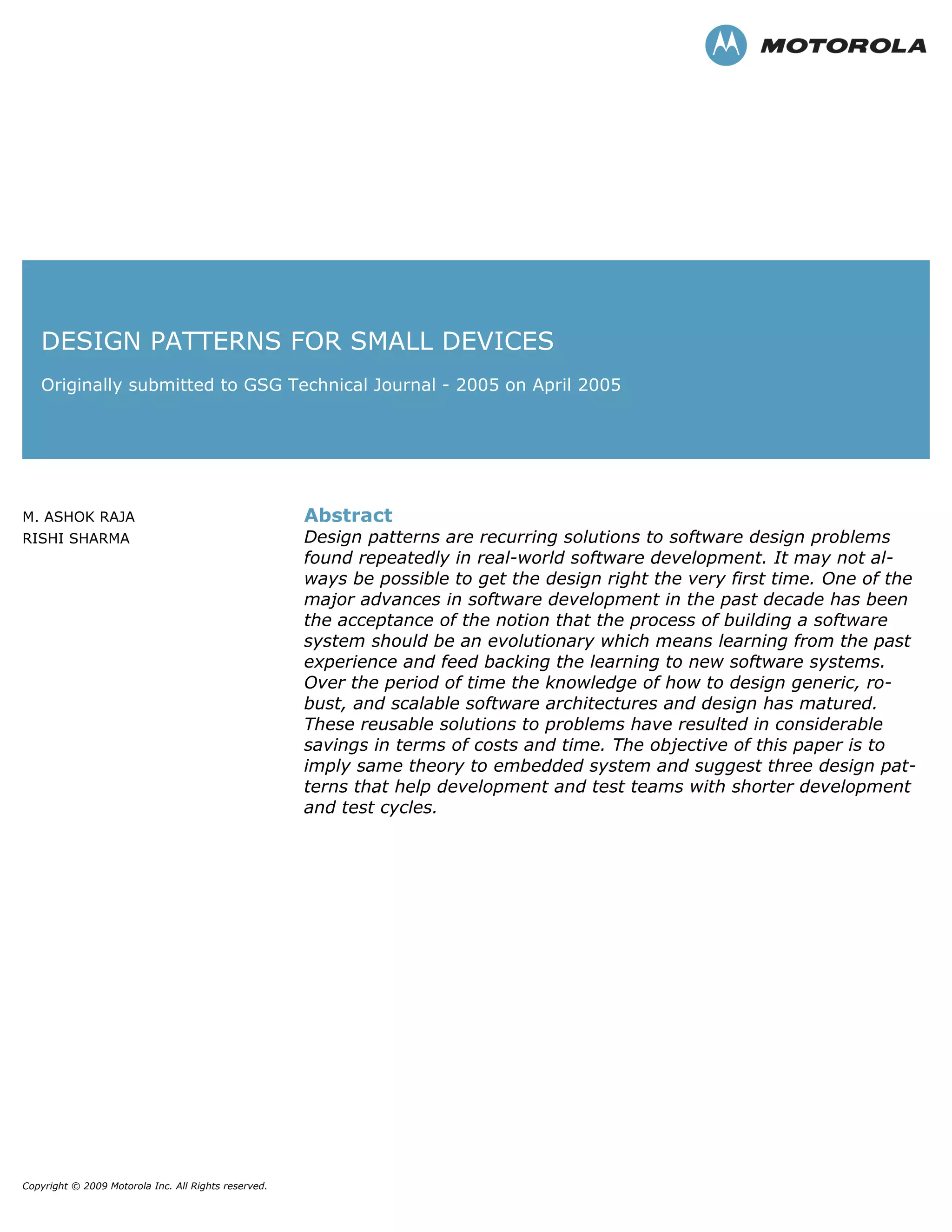 MOTOROLA

DESIGN PATTERNS FOR SMALL DEVICES

Originally submitted to GSG Technical Journal - 2005 on April 2005

M. ASHOK RAJA
RISHI SHARMA

Abstract

Design patterns are recurring solutions to software design problems found repeatedly in real-world software development. It may not always be possible to get the design right the very first time. One of the major advances in software development in the past decade has been the acceptance of the notion that the process of building a software system should be an evolutionary which means learning from the past experience and feed backing the learning to new software systems. Over the period of time the knowledge of how to design generic, robust, and scalable software architectures and design has matured. These reusable solutions to problems have resulted in considerable savings in terms of costs and time. The objective of this paper is to imply same theory to embedded system and suggest three design patterns that help development and test teams with shorter development and test cycles.

Copyright © 2009 Motorola Inc. All Rights reserved.